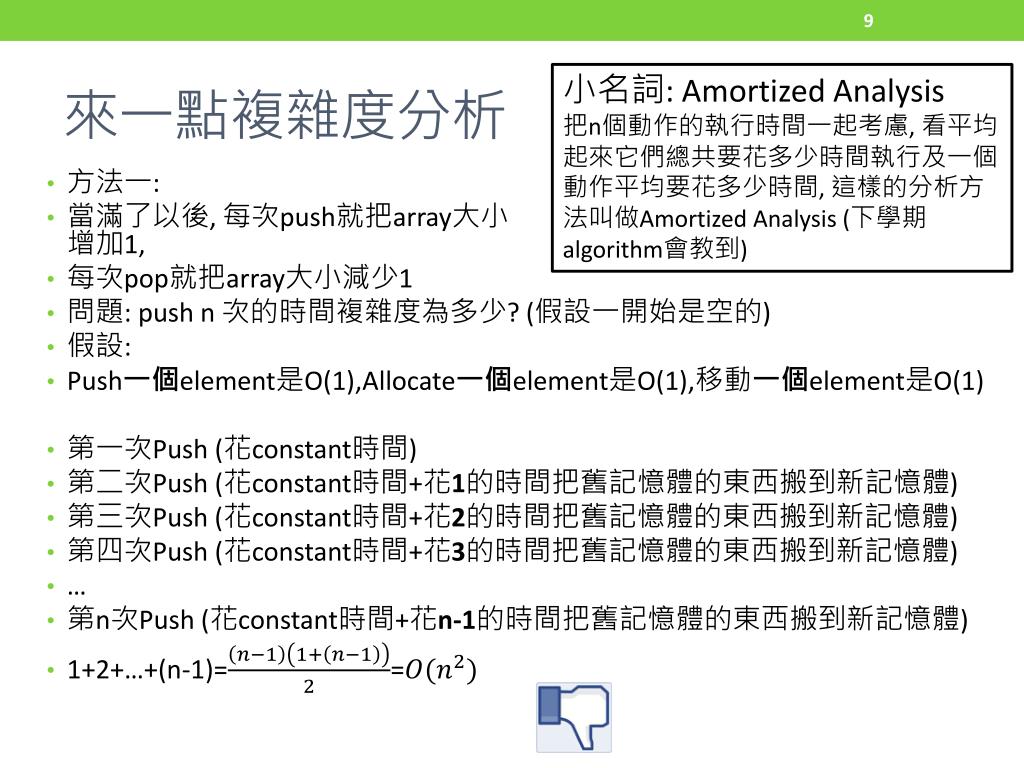 9

來一點複雜度分析

小名詞: Amortized Analysis
把n個動作的執行時間一起考慮, 看平均起來它們總共要花多少時間執行及一個動作平均要花多少時間, 這樣的分析方法叫做Amortized Analysis (下學期algorithm會教到)

• 方法一:
• 當滿了以後, 每次push就把array大小增加1,
• 每次pop就把array大小減少1
• 問題: push n 次的時間複雜度為多少? (假設一開始是空的)
• 假設:
• Push一個element是O(1),Allocate一個element是O(1),移動一個element是O(1)

• 第一次Push (花constant時間)
• 第二次Push (花constant時間+花1的時間把舊記憶體的東西搬到新記憶體)
• 第三次Push (花constant時間+花2的時間把舊記憶體的東西搬到新記憶體)
• 第四次Push (花constant時間+花3的時間把舊記憶體的東西搬到新記憶體)
• …
• 第n次Push (花constant時間+花n-1的時間把舊記憶體的東西搬到新記憶體)
• 1+2+…+(n-1)=$\frac{(n-1)(1+(n-1))}{2}$=$O(n^2)$